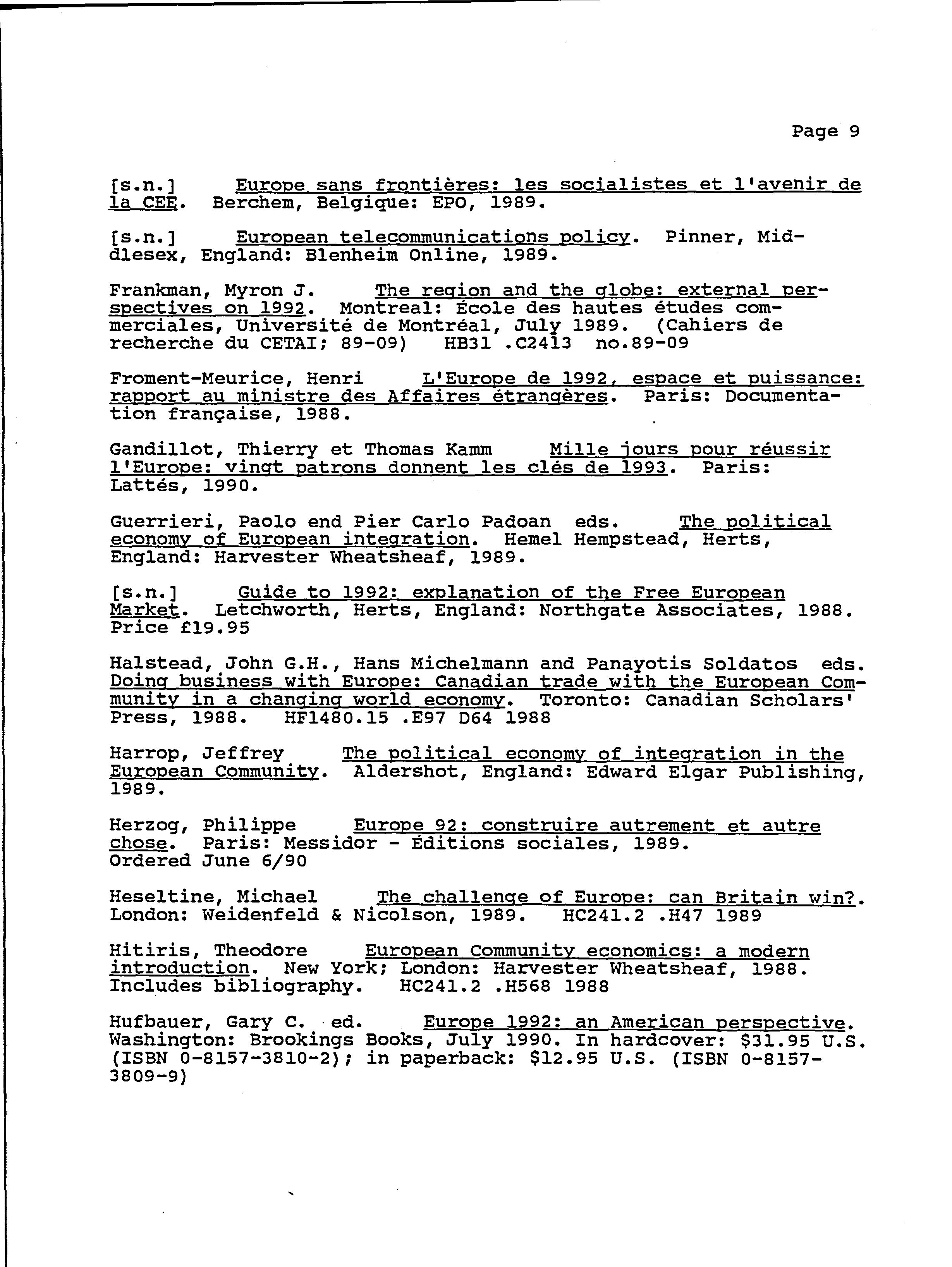 Page 9

[s.n.] Europe sans frontières: les socialistes et l'avenir de la CEE. Berchem, Belgique: EPO, 1989.

[s.n.] European telecommunications policy. Pinner, Middlesex, England: Blenheim Online, 1989.

Frankman, Myron J. The region and the globe: external perspectives on 1992. Montreal: École des hautes études commerciales, Université de Montréal, July 1989. (Cahiers de recherche du CETAI; 89-09) HB31 .C2413 no.89-09

Froment-Meurice, Henri L'Europe de 1992, espace et puissance: rapport au ministre des Affaires étrangères. Paris: Documentation française, 1988.

Gandillot, Thierry et Thomas Kamm Mille jours pour réussir l'Europe: vingt patrons donnent les clés de 1993. Paris: Lattés, 1990.

Guerrieri, Paolo end Pier Carlo Padoan eds. The political economy of European integration. Hemel Hempstead, Herts, England: Harvester Wheatsheaf, 1989.

[s.n.] Guide to 1992: explanation of the Free European Market. Letchworth, Herts, England: Northgate Associates, 1988. Price £19.95

Halstead, John G.H., Hans Michelmann and Panayotis Soldatos eds. Doing business with Europe: Canadian trade with the European Community in a changing world economy. Toronto: Canadian Scholars' Press, 1988. HF1480.15 .E97 D64 1988

Harrop, Jeffrey The political economy of integration in the European Community. Aldershot, England: Edward Elgar Publishing, 1989.

Herzog, Philippe Europe 92: construire autrement et autre chose. Paris: Messidor - Éditions sociales, 1989. Ordered June 6/90

Heseltine, Michael The challenge of Europe: can Britain win?. London: Weidenfeld & Nicolson, 1989. HC241.2 .H47 1989

Hitiris, Theodore European Community economics: a modern introduction. New York; London: Harvester Wheatsheaf, 1988. Includes bibliography. HC241.2 .H568 1988

Hufbauer, Gary C. ed. Europe 1992: an American perspective. Washington: Brookings Books, July 1990. In hardcover: $31.95 U.S. (ISBN 0-8157-3810-2); in paperback: $12.95 U.S. (ISBN 0-8157-3809-9)